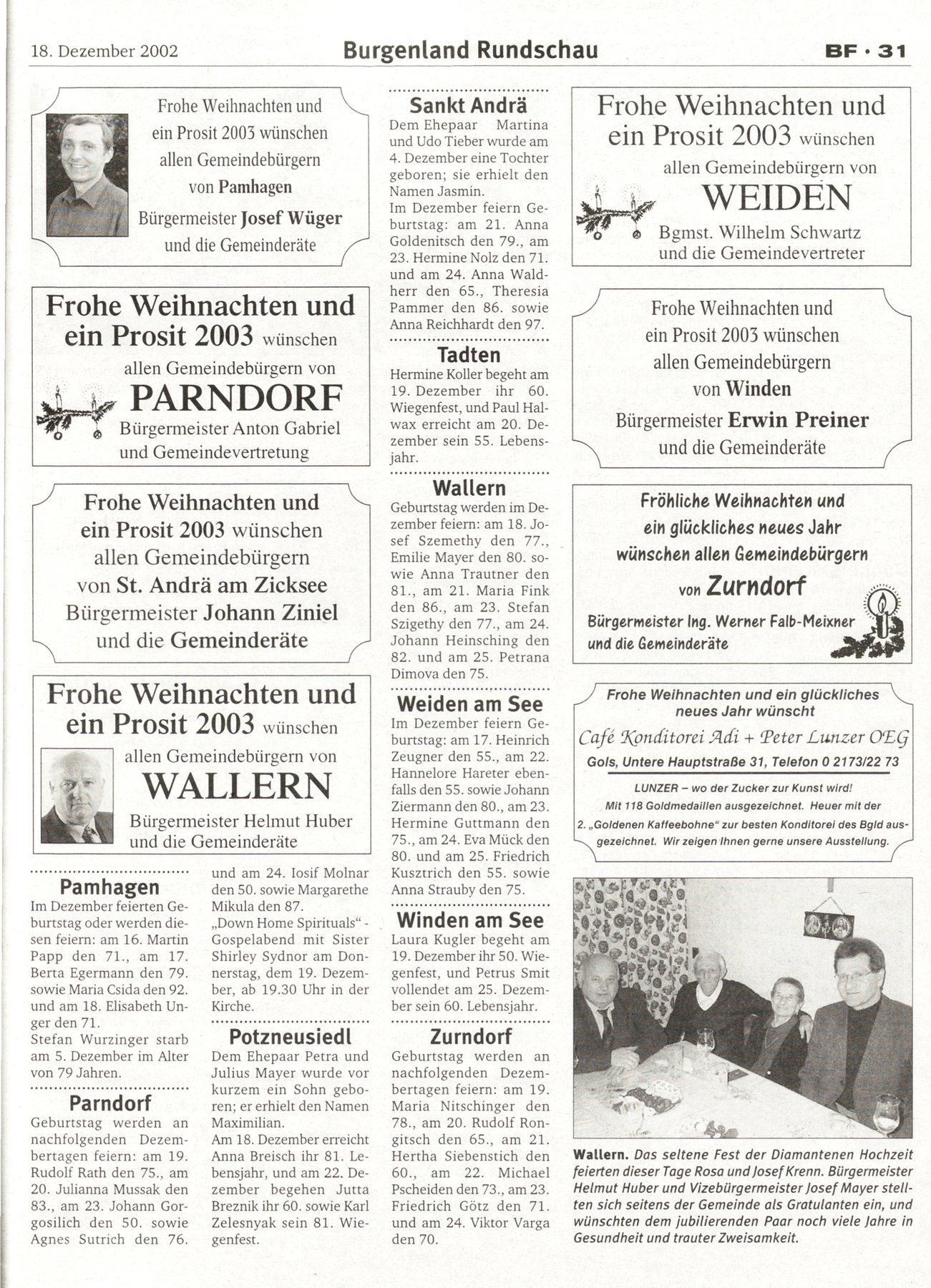 18. Dezember 2002

Burgenland Rundschau

BF · 31

Frohe Weihnachten und ein Prosit 2003 wünschen allen Gemeindebürgern von Pamhagen Bürgermeister Josef Wüger und die Gemeinderäte

Frohe Weihnachten und ein Prosit 2003 wünschen allen Gemeindebürgern von PARNDORF Bürgermeister Anton Gabriel und Gemeindevertretung

Frohe Weihnachten und ein Prosit 2003 wünschen allen Gemeindebürgern von St. Andrä am Zicksee Bürgermeister Johann Ziniel und die Gemeinderäte

Frohe Weihnachten und ein Prosit 2003 wünschen allen Gemeindebürgern von WALLERN Bürgermeister Helmut Huber und die Gemeinderäte

Pamhagen
Im Dezember feierten Geburtstag oder werden diesen feiern: am 16. Martin Papp den 71., am 17. Berta Egermann den 79. sowie Maria Csida den 92. und am 18. Elisabeth Unger den 71.
Stefan Wurzinger starb am 5. Dezember im Alter von 79 Jahren.

Parndorf
Geburtstag werden an nachfolgenden Dezembertagen feiern: am 19. Rudolf Rath den 75., am 20. Julianna Mussak den 83., am 23. Johann Gorgosilich den 50. sowie Agnes Sutrich den 76. und am 24. Iosif Molnar den 50. sowie Margarethe Mikula den 87.
„Down Home Spirituals“ - Gospelabend mit Sister Shirley Sydnor am Donnerstag, dem 19. Dezember, ab 19.30 Uhr in der Kirche.

Potzneusiedl
Dem Ehepaar Petra und Julius Mayer wurde vor kurzem ein Sohn geboren; er erhielt den Namen Maximilian.
Am 18. Dezember erreicht Anna Breisch ihr 81. Lebensjahr, und am 22. Dezember begehen Jutta Breznik ihr 60. sowie Karl Zelesnyak sein 81. Wiegenfest.

Sankt Andrä
Dem Ehepaar Martina und Udo Tieber wurde am 4. Dezember eine Tochter geboren; sie erhielt den Namen Jasmin.
Im Dezember feiern Geburtstag: am 21. Anna Goldenitsch den 79., am 23. Hermine Nolz den 71. und am 24. Anna Waldherr den 65., Theresia Pammer den 86. sowie Anna Reichhardt den 97.

Tadten
Hermine Koller begeht am 19. Dezember ihr 60. Wiegenfest, und Paul Halwax erreicht am 20. Dezember sein 55. Lebensjahr.

Wallern
Geburtstag werden im Dezember feiern: am 18. Josef Szemethy den 77., Emilie Mayer den 80. sowie Anna Trautner den 81., am 21. Maria Fink den 86., am 23. Stefan Szigethy den 77., am 24. Johann Heinsching den 82. und am 25. Petrana Dimova den 75.

Weiden am See
Im Dezember feiern Geburtstag: am 17. Heinrich Zeugner den 55., am 22. Hannelore Hareter ebenfalls den 55. sowie Johann Ziermann den 80., am 23. Hermine Guttmann den 75., am 24. Eva Mück den 80. und am 25. Friedrich Kusztrich den 55. sowie Anna Strauby den 75.

Winden am See
Laura Kugler begeht am 19. Dezember ihr 50. Wiegenfest, und Petrus Smit vollendet am 25. Dezember sein 60. Lebensjahr.

Zurndorf
Geburtstag werden an nachfolgenden Dezembertagen feiern: am 19. Maria Nitschinger den 78., am 20. Rudolf Rongitsch den 65., am 21. Hertha Siebenstich den 60., am 22. Michael Pscheiden den 73., am 23. Friedrich Götz den 71. und am 24. Viktor Varga den 70.

Frohe Weihnachten und ein Prosit 2003 wünschen allen Gemeindebürgern von WEIDEN Bgmst. Wilhelm Schwartz und die Gemeindevertreter

Frohe Weihnachten und ein Prosit 2003 wünschen allen Gemeindebürgern von Winden Bürgermeister Erwin Preiner und die Gemeinderäte

Fröhliche Weihnachten und ein glückliches neues Jahr wünschen allen Gemeindebürgern von Zurndorf Bürgermeister Ing. Werner Falb-Meixner und die Gemeinderäte

Frohe Weihnachten und ein glückliches neues Jahr wünscht
Café Konditorei Adi + Peter Lunzer OEG
Gols, Untere Hauptstraße 31, Telefon 0 2173/22 73
LUNZER – wo der Zucker zur Kunst wird!
Mit 118 Goldmedaillen ausgezeichnet. Heuer mit der 2. „Goldenen Kaffeebohne“ zur besten Konditorei des Bgld ausgezeichnet. Wir zeigen Ihnen gerne unsere Ausstellung.

Wallern. Das seltene Fest der Diamantenen Hochzeit feierten dieser Tage Rosa und Josef Krenn. Bürgermeister Helmut Huber und Vizebürgermeister Josef Mayer stellten sich seitens der Gemeinde als Gratulanten ein, und wünschten dem jubilierenden Paar noch viele Jahre in Gesundheit und trauter Zweisamkeit.